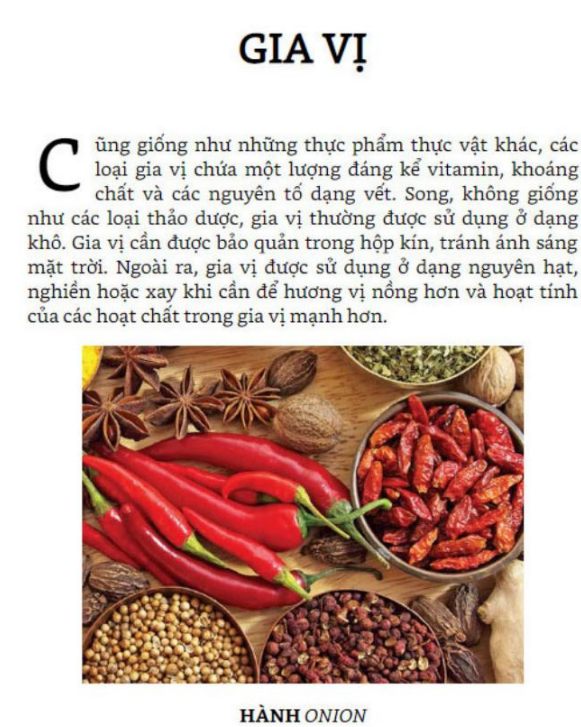 GIA VỊ

Cũng giống như những thực phẩm thực vật khác, các loại gia vị chứa một lượng đáng kể vitamin, khoáng chất và các nguyên tố dạng vết. Song, không giống như các loại thảo dược, gia vị thường được sử dụng ở dạng khô. Gia vị cần được bảo quản trong hộp kín, tránh ánh sáng mặt trời. Ngoài ra, gia vị được sử dụng ở dạng nguyên hạt, nghiền hoặc xay khi cần để hương vị nồng hơn và hoạt tính của các hoạt chất trong gia vị mạnh hơn.

HÀNH ONION